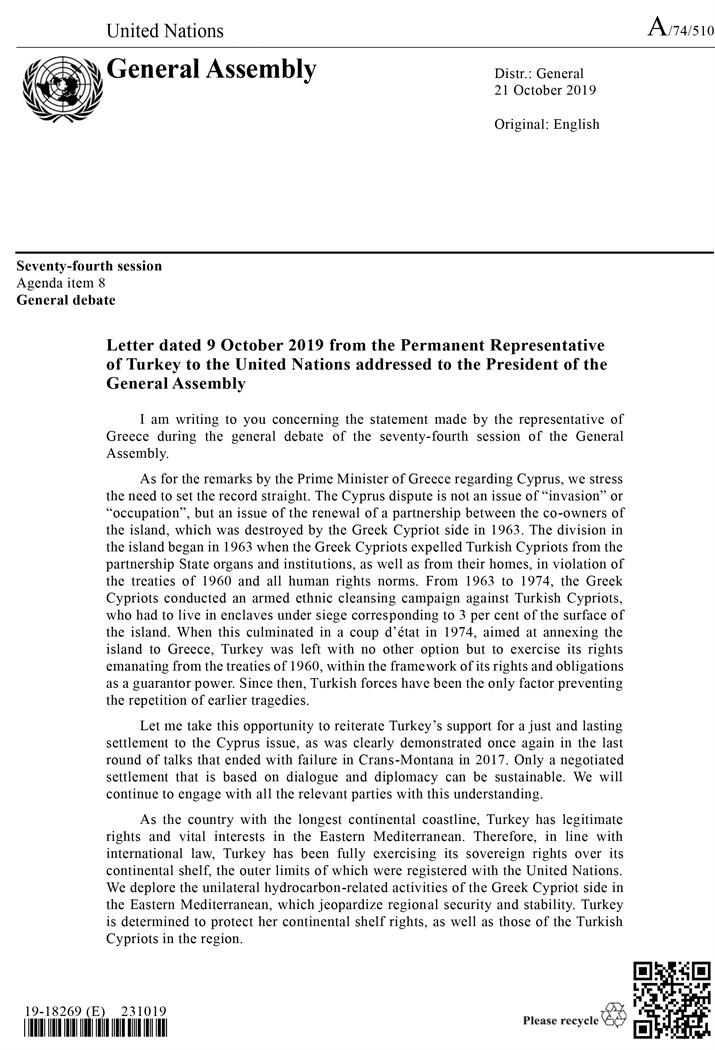 United Nations

A/74/510

General Assembly

Distr.: General
21 October 2019

Original: English

Seventy-fourth session
Agenda item 8
General debate

Letter dated 9 October 2019 from the Permanent Representative of Turkey to the United Nations addressed to the President of the General Assembly

I am writing to you concerning the statement made by the representative of Greece during the general debate of the seventy-fourth session of the General Assembly.

As for the remarks by the Prime Minister of Greece regarding Cyprus, we stress the need to set the record straight. The Cyprus dispute is not an issue of "invasion" or "occupation", but an issue of the renewal of a partnership between the co-owners of the island, which was destroyed by the Greek Cypriot side in 1963. The division in the island began in 1963 when the Greek Cypriots expelled Turkish Cypriots from the partnership State organs and institutions, as well as from their homes, in violation of the treaties of 1960 and all human rights norms. From 1963 to 1974, the Greek Cypriots conducted an armed ethnic cleansing campaign against Turkish Cypriots, who had to live in enclaves under siege corresponding to 3 per cent of the surface of the island. When this culminated in a coup d'état in 1974, aimed at annexing the island to Greece, Turkey was left with no other option but to exercise its rights emanating from the treaties of 1960, within the framework of its rights and obligations as a guarantor power. Since then, Turkish forces have been the only factor preventing the repetition of earlier tragedies.

Let me take this opportunity to reiterate Turkey's support for a just and lasting settlement to the Cyprus issue, as was clearly demonstrated once again in the last round of talks that ended with failure in Crans-Montana in 2017. Only a negotiated settlement that is based on dialogue and diplomacy can be sustainable. We will continue to engage with all the relevant parties with this understanding.

As the country with the longest continental coastline, Turkey has legitimate rights and vital interests in the Eastern Mediterranean. Therefore, in line with international law, Turkey has been fully exercising its sovereign rights over its continental shelf, the outer limits of which were registered with the United Nations. We deplore the unilateral hydrocarbon-related activities of the Greek Cypriot side in the Eastern Mediterranean, which jeopardize regional security and stability. Turkey is determined to protect her continental shelf rights, as well as those of the Turkish Cypriots in the region.

19-18269 (E) 231019

Please recycle